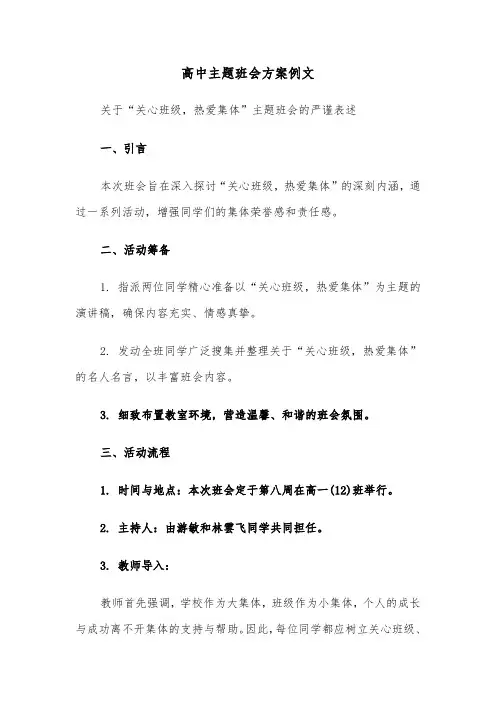 高中主题班会方案例文

关于“关心班级，热爱集体”主题班会的严谨表述

一、引言

本次班会旨在深入探讨“关心班级，热爱集体”的深刻内涵，通过一系列活动，增强同学们的集体荣誉感和责任感。

二、活动筹备

1. 指派两位同学精心准备以“关心班级，热爱集体”为主题的演讲稿，确保内容充实、情感真挚。

2. 发动全班同学广泛搜集并整理关于“关心班级，热爱集体”的名人名言，以丰富班会内容。

3. 细致布置教室环境，营造温馨、和谐的班会氛围。

三、活动流程

1. 时间与地点：本次班会定于第八周在高一(12)班举行。

2. 主持人：由游敏和林雲飞同学共同担任。

3. 教师导入：

教师首先强调，学校作为大集体，班级作为小集体，个人的成长与成功离不开集体的支持与帮助。因此，每位同学都应树立关心班级、